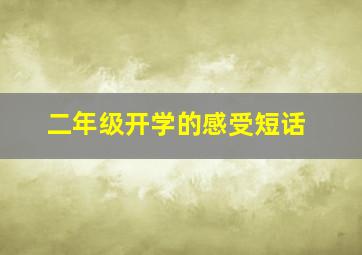 二年级开学的感受短话